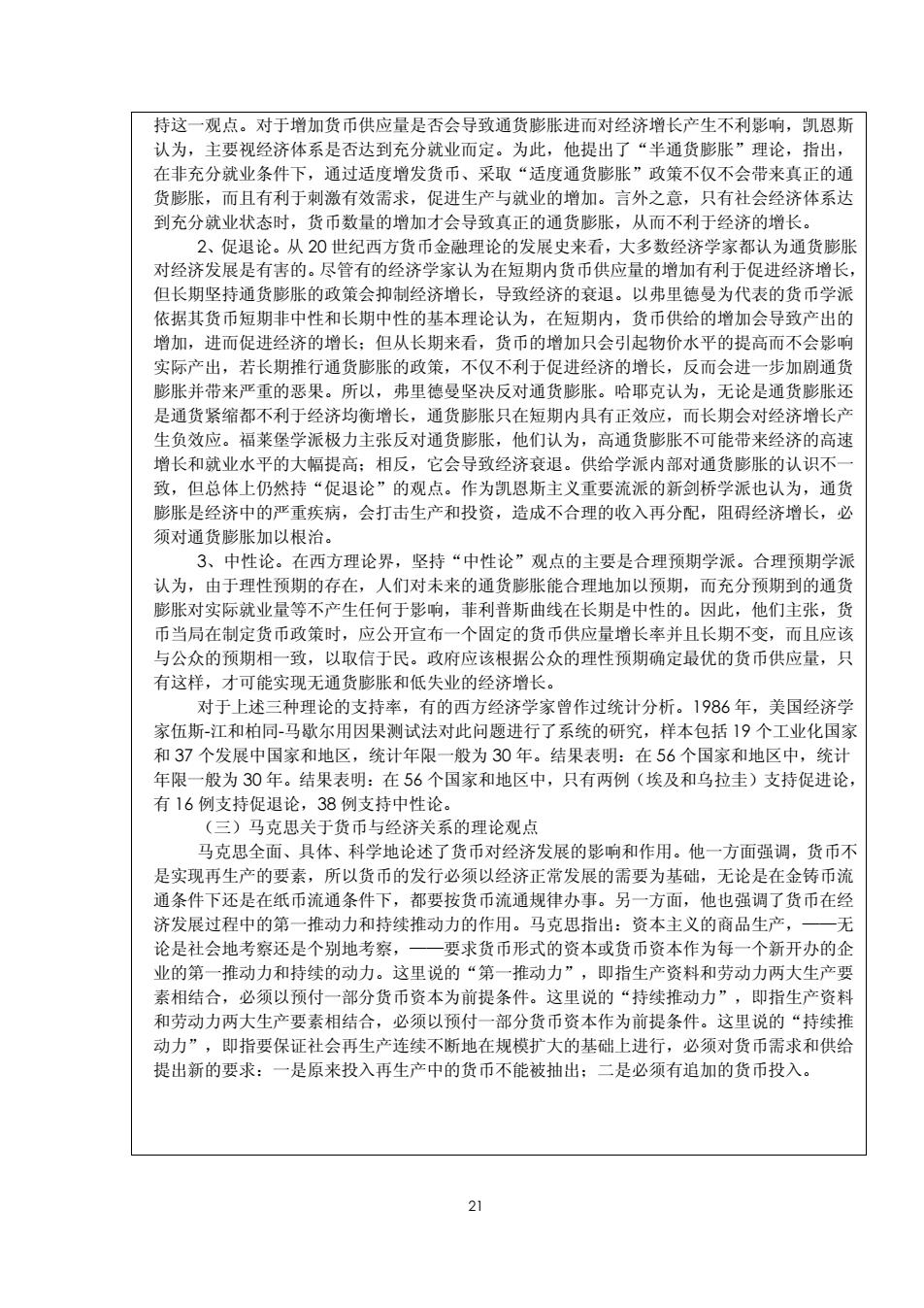 持这一观点。对于增加货币供应量是否会导致通货膨胀进而对经济增长产生不利影响，凯恩斯认为，主要视经济体系是否达到充分就业而定。为此，他提出了“半通货膨胀”理论，指出，在非充分就业条件下，通过适度增发货币、采取“适度通货膨胀”政策不仅不会带来真正的通货膨胀，而且有利于刺激有效需求，促进生产与就业的增加。言外之意，只有社会经济体系达到充分就业状态时，货币数量的增加才会导致真正的通货膨胀，从而不利于经济的增长。

2、促退论。从 20 世纪西方货币金融理论的发展史来看，大多数经济学家都认为通货膨胀对经济发展是有害的。尽管有的经济学家认为在短期内货币供应量的增加有利于促进经济增长，但长期坚持通货膨胀的政策会抑制经济增长，导致经济的衰退。以弗里德曼为代表的货币学派依据其货币短期非中性和长期中性的基本理论认为，在短期内，货币供给的增加会导致产出的增加，进而促进经济的增长；但从长期来看，货币的增加只会引起物价水平的提高而不会影响实际产出，若长期推行通货膨胀的政策，不仅不利于促进经济的增长，反而会进一步加剧通货膨胀并带来严重的恶果。所以，弗里德曼坚决反对通货膨胀。哈耶克认为，无论是通货膨胀还是通货紧缩都不利于经济均衡增长，通货膨胀只在短期内具有正效应，而长期会对经济增长产生负效应。福莱堡学派极力主张反对通货膨胀，他们认为，高通货膨胀不可能带来经济的高速增长和就业水平的大幅提高；相反，它会导致经济衰退。供给学派内部对通货膨胀的认识不一致，但总体上仍然持“促退论”的观点。作为凯恩斯主义重要流派的新剑桥学派也认为，通货膨胀是经济中的严重疾病，会打击生产和投资，造成不合理的收入再分配，阻碍经济增长，必须对通货膨胀加以根治。

3、中性论。在西方理论界，坚持“中性论”观点的主要是合理预期学派。合理预期学派认为，由于理性预期的存在，人们对未来的通货膨胀能合理地加以预期，而充分预期到的通货膨胀对实际就业量等不产生任何于影响，菲利普斯曲线在长期是中性的。因此，他们主张，货币当局在制定货币政策时，应公开宣布一个固定的货币供应量增长率并且长期不变，而且应该与公众的预期相一致，以取信于民。政府应该根据公众的理性预期确定最优的货币供应量，只有这样，才可能实现无通货膨胀和低失业的经济增长。

对于上述三种理论的支持率，有的西方经济学家曾作过统计分析。1986 年，美国经济学家伍斯-江和柏同-马歇尔用因果测试法对此问题进行了系统的研究，样本包括 19 个工业化国家和 37 个发展中国家和地区，统计年限一般为 30 年。结果表明：在 56 个国家和地区中，统计年限一般为 30 年。结果表明：在 56 个国家和地区中，只有两例（埃及和乌拉圭）支持促进论，有 16 例支持促退论，38 例支持中性论。

（三）马克思关于货币与经济关系的理论观点

马克思全面、具体、科学地论述了货币对经济发展的影响和作用。他一方面强调，货币不是实现再生产的要素，所以货币的发行必须以经济正常发展的需要为基础，无论是在金铸币流通条件下还是在纸币流通条件下，都要按货币流通规律办事。另一方面，他也强调了货币在经济发展过程中的第一推动力和持续推动力的作用。马克思指出：资本主义的商品生产，——无论是社会地考察还是个别地考察，——要求货币形式的资本或货币资本作为每一个新开办的企业的第一推动力和持续的动力。这里说的“第一推动力”，即指生产资料和劳动力两大生产要素相结合，必须以预付一部分货币资本为前提条件。这里说的“持续推动力”，即指生产资料和劳动力两大生产要素相结合，必须以预付一部分货币资本作为前提条件。这里说的“持续推动力”，即指要保证社会再生产连续不断地在规模扩大的基础上进行，必须对货币需求和供给提出新的要求：一是原来投入再生产中的货币不能被抽出；二是必须有追加的货币投入。

21